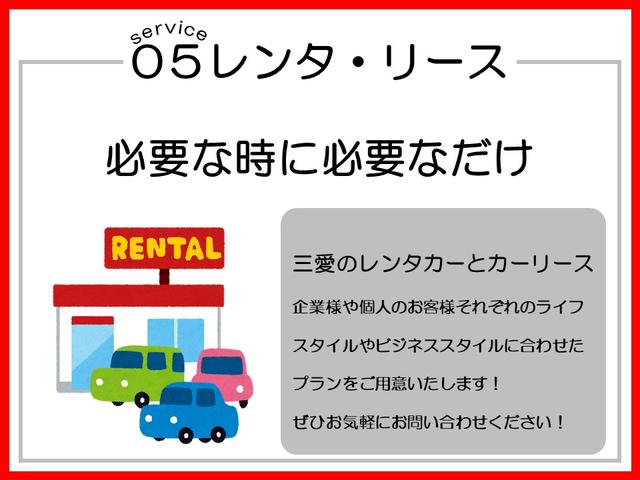 service
05レンタ・リース

必要な時に必要なだけ

RENTAL

三愛のレンタカーとカーリース

企業様や個人のお客様それぞれのライフスタイルやビジネススタイルに合わせたプランをご用意いたします！

ぜひお気軽にお問い合わせください！